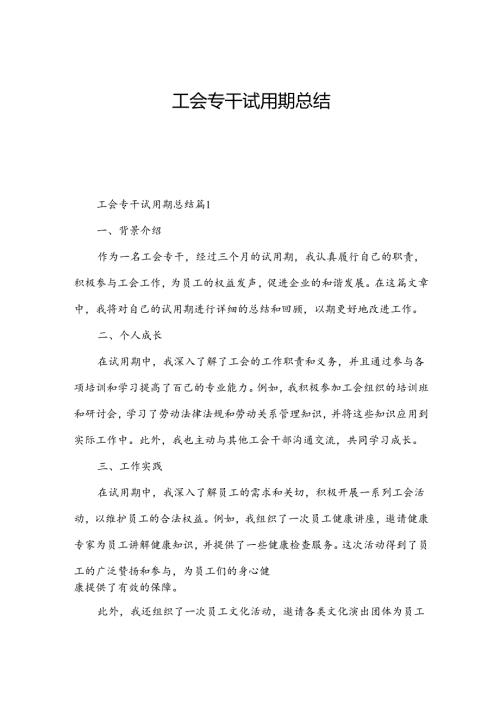 工会专干试用期总结

工会专干试用期总结篇1

一、背景介绍

作为一名工会专干，经过三个月的试用期，我认真履行自己的职责，积极参与工会工作，为员工的权益发声，促进企业的和谐发展。在这篇文章中，我将对自己的试用期进行详细的总结和回顾，以期更好地改进工作。

二、个人成长

在试用期中，我深入了解了工会的工作职责和义务，并且通过参与各项培训和学习提高了自己的专业能力。例如，我积极参加工会组织的培训班和研讨会，学习了劳动法律法规和劳动关系管理知识，并将这些知识应用到实际工作中。此外，我也主动与其他工会干部沟通交流，共同学习成长。

三、工作实践

在试用期中，我深入了解员工的需求和关切，积极开展一系列工会活动，以维护员工的合法权益。例如，我组织了一次员工健康讲座，邀请健康专家为员工讲解健康知识，并提供了一些健康检查服务。这次活动得到了员工的广泛赞扬和参与，为员工们的身心健康提供了有效的保障。

此外，我还组织了一次员工文化活动，邀请各类文化演出团体为员工